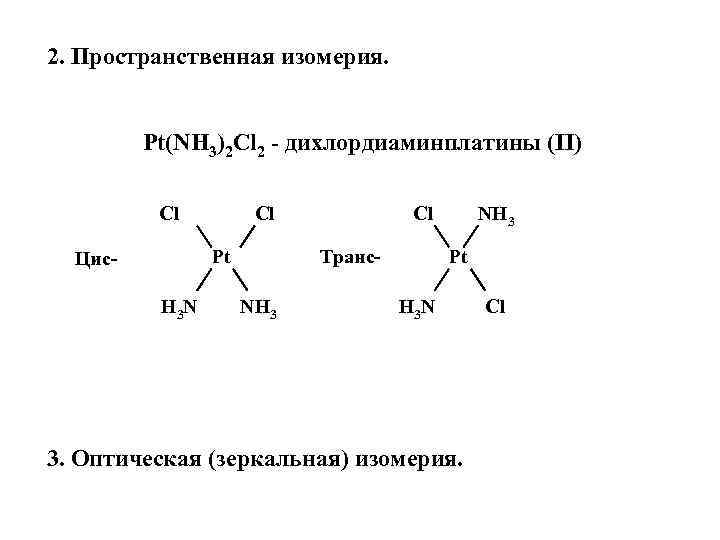 2. Пространственная изомерия.

$Pt(NH_3)_2Cl_2$ - дихлордиаминплатины (II)

Цис-

Cl Cl
Pt
$H_3N$ $NH_3$

Транс-

Cl $NH_3$
Pt
$H_3N$ Cl

3. Оптическая (зеркальная) изомерия.